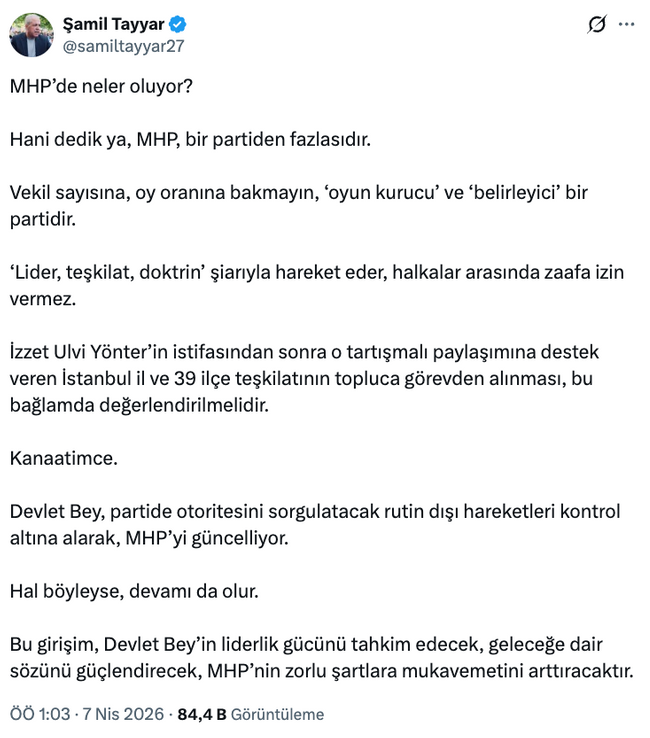 Şamil Tayyar
@samiltayyar27

MHP'de neler oluyor?

Hani dedik ya, MHP, bir partiden fazlasıdır.

Vekil sayısına, oy oranına bakmayın, 'oyun kurucu' ve 'belirleyici' bir partidir.

'Lider, teşkilat, doktrin' şiarıyla hareket eder, halkalar arasında zaafa izin vermez.

İzzet Ulvi Yönter'in istifasından sonra o tartışmalı paylaşımına destek veren İstanbul il ve 39 ilçe teşkilatının topluca görevden alınması, bu bağlamda değerlendirilmelidir.

Kanaatimce.

Devlet Bey, partide otoritesini sorgulatacak rutin dışı hareketleri kontrol altına alarak, MHP'yi güncelliyor.

Hal böyleyse, devamı da olur.

Bu girişim, Devlet Bey'in liderlik gücünü tahkim edecek, geleceğe dair sözünü güçlendirecek, MHP'nin zorlu şartlara mukavemetini arttıracaktır.

ÖÖ 1:03 · 7 Nis 2026 · 84,4 B Görüntüleme